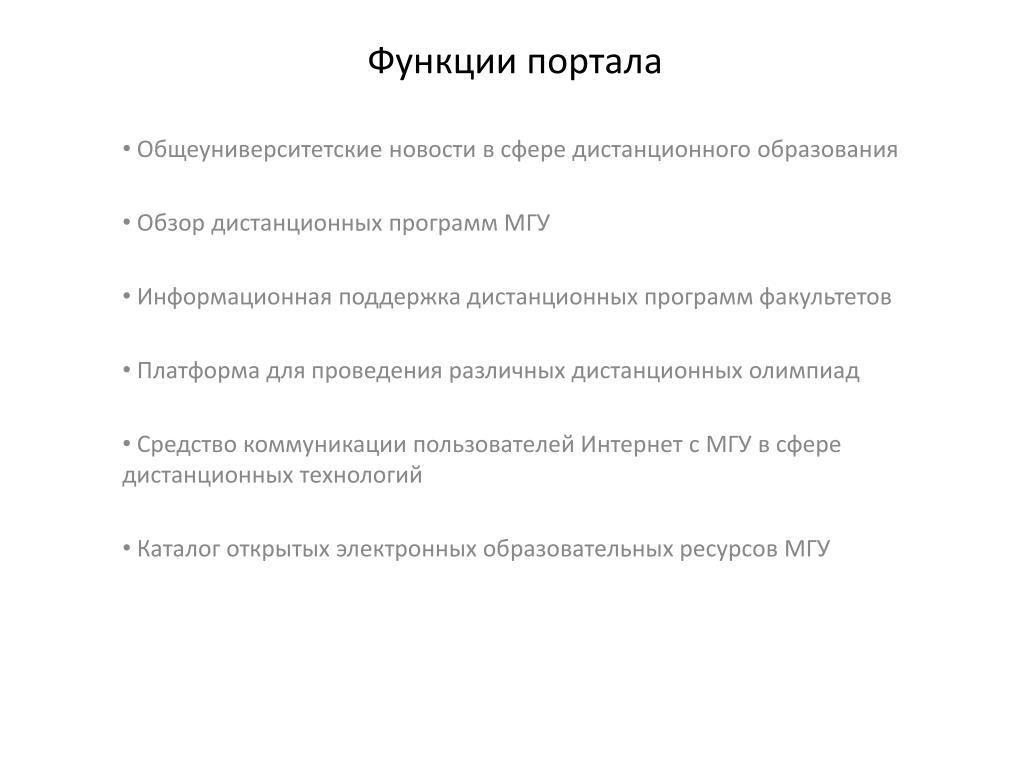 Функции портала

• Общеуниверситетские новости в сфере дистанционного образования

• Обзор дистанционных программ МГУ

• Информационная поддержка дистанционных программ факультетов

• Платформа для проведения различных дистанционных олимпиад

• Средство коммуникации пользователей Интернет с МГУ в сфере дистанционных технологий

• Каталог открытых электронных образовательных ресурсов МГУ